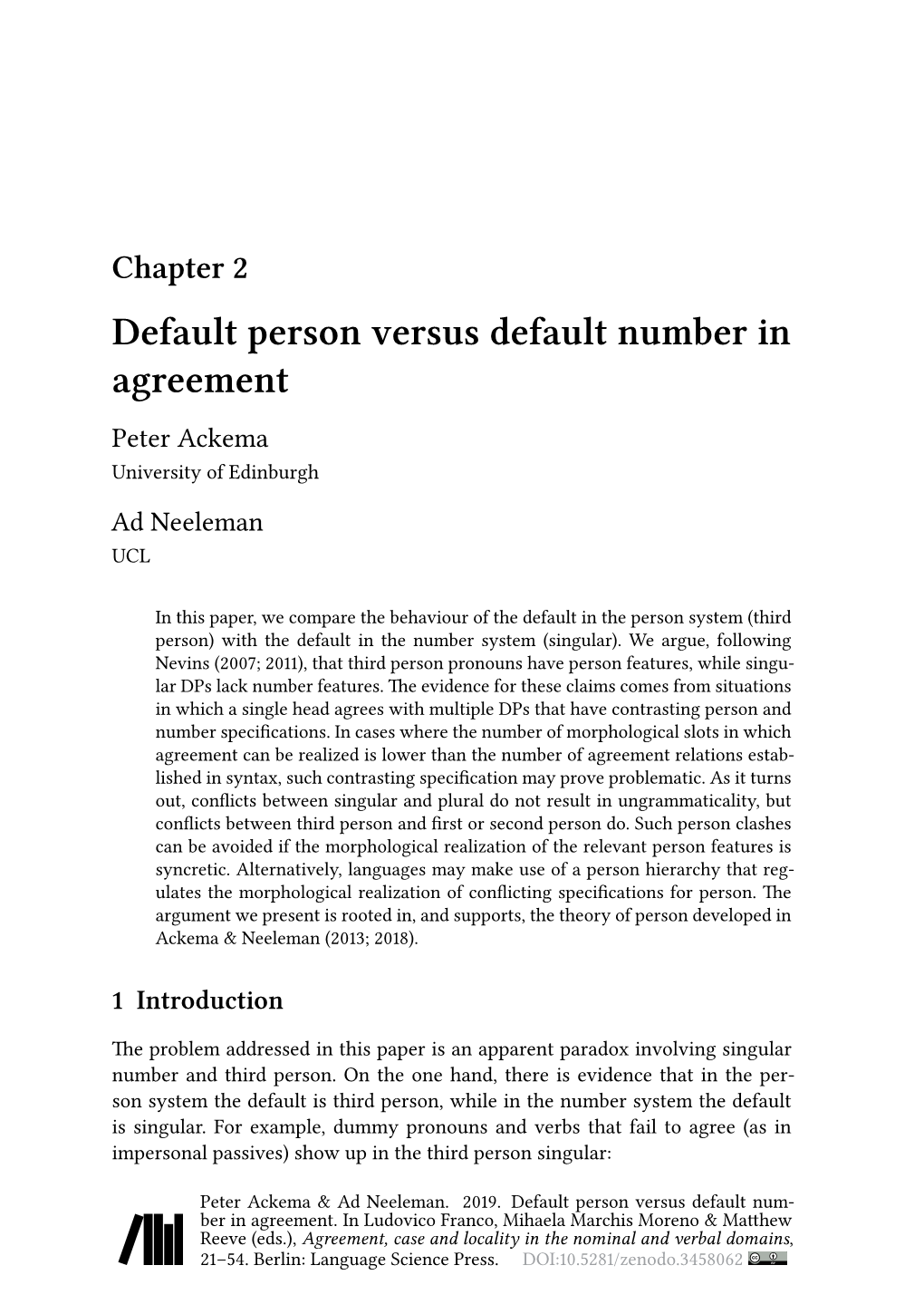 Chapter 2

Default person versus default number in agreement

Peter Ackema
University of Edinburgh

Ad Neeleman
UCL

In this paper, we compare the behaviour of the default in the person system (third person) with the default in the number system (singular). We argue, following Nevins (2007; 2011), that third person pronouns have person features, while singular DPs lack number features. The evidence for these claims comes from situations in which a single head agrees with multiple DPs that have contrasting person and number specifications. In cases where the number of morphological slots in which agreement can be realized is lower than the number of agreement relations established in syntax, such contrasting specification may prove problematic. As it turns out, conflicts between singular and plural do not result in ungrammaticality, but conflicts between third person and first or second person do. Such person clashes can be avoided if the morphological realization of the relevant person features is syncretic. Alternatively, languages may make use of a person hierarchy that regulates the morphological realization of conflicting specifications for person. The argument we present is rooted in, and supports, the theory of person developed in Ackema & Neeleman (2013; 2018).

1 Introduction

The problem addressed in this paper is an apparent paradox involving singular number and third person. On the one hand, there is evidence that in the person system the default is third person, while in the number system the default is singular. For example, dummy pronouns and verbs that fail to agree (as in impersonal passives) show up in the third person singular:

Peter Ackema & Ad Neeleman. 2019. Default person versus default number in agreement. In Ludovico Franco, Mihaela Marchis Moreno & Matthew Reeve (eds.), Agreement, case and locality in the nominal and verbal domains, 21–54. Berlin: Language Science Press. DOI:10.5281/zenodo.3458062